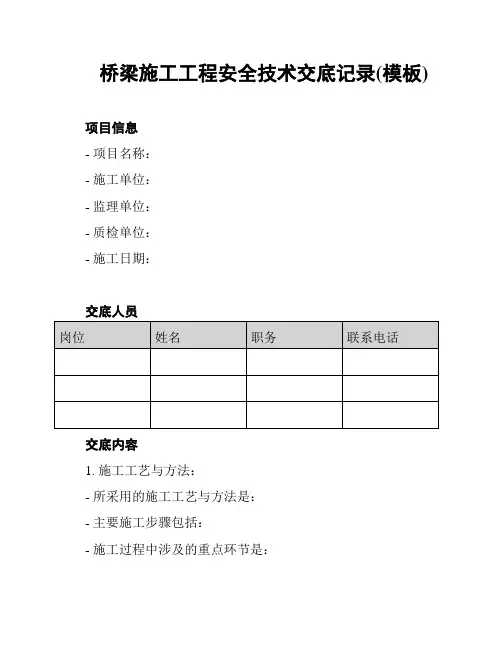 桥梁施工工程安全技术交底记录(模板)

项目信息

- 项目名称:

- 施工单位:

- 监理单位:

- 质检单位:

- 施工日期:

交底人员

| 岗位 | 姓名 | 职务 | 联系电话 |
|---|---|---|---|
| | | | |
| | | | |
| | | | |

交底内容

1. 施工工艺与方法:

- 所采用的施工工艺与方法是:

- 主要施工步骤包括:

- 施工过程中涉及的重点环节是: